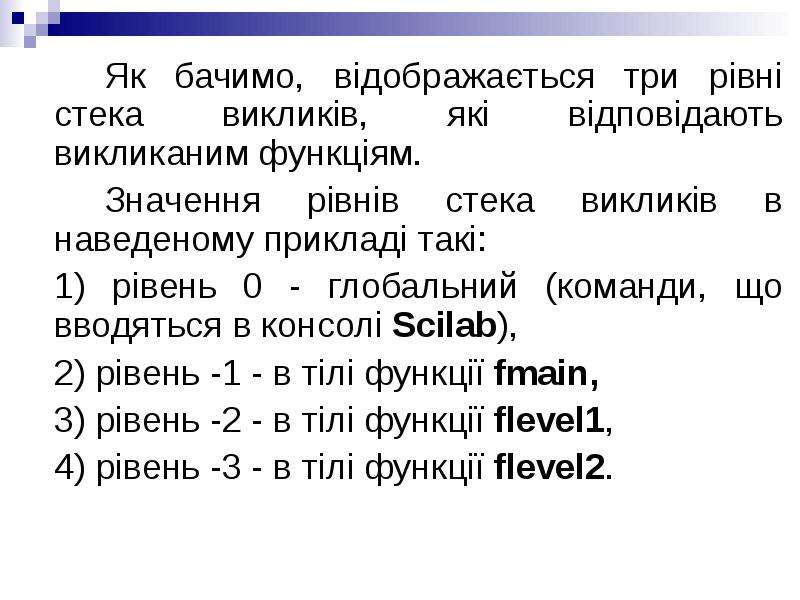 Як бачимо, відображається три рівні стека викликів, які відповідають викликаним функціям.

Значення рівнів стека викликів в наведеному прикладі такі:

1) рівень 0 - глобальний (команди, що вводяться в консолі Scilab),

2) рівень -1 - в тілі функції fmain,

3) рівень -2 - в тілі функції flevel1,

4) рівень -3 - в тілі функції flevel2.